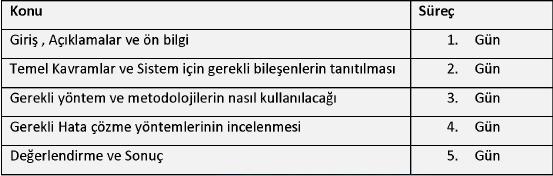 | Konu | Süreç |
|---|---|
| Giriş , Açıklamalar ve ön bilgi | 1. Gün |
| Temel Kavramlar ve Sistem için gerekli bileşenlerin tanıtılması | 2. Gün |
| Gerekli yöntem ve metodolojilerin nasıl kullanılacağı | 3. Gün |
| Gerekli Hata çözme yöntemlerinin incelenmesi | 4. Gün |
| Değerlendirme ve Sonuç | 5. Gün |